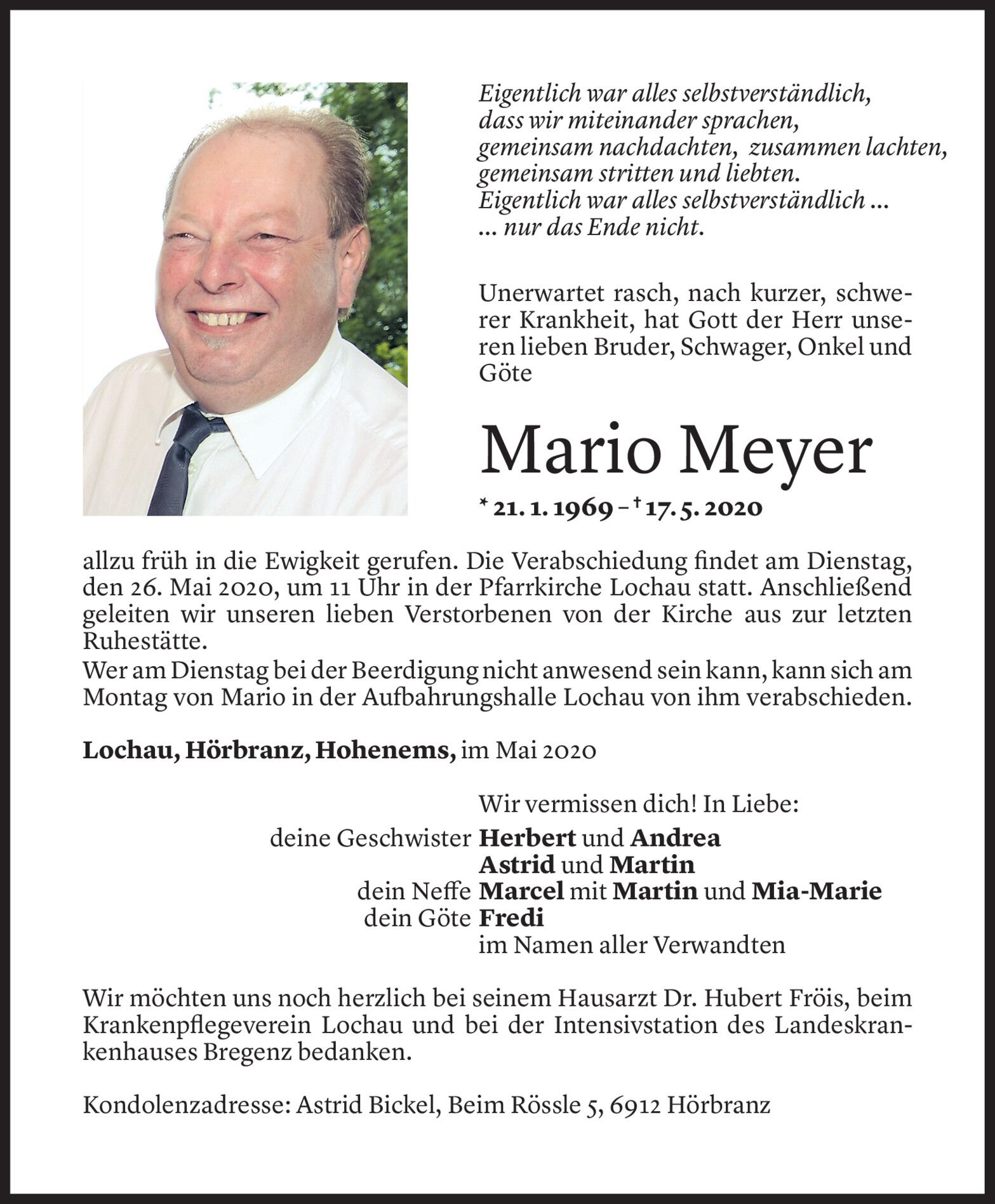 Eigentlich war alles selbstverständlich,
dass wir miteinander sprachen,
gemeinsam nachdachten, zusammen lachten,
gemeinsam stritten und liebten.
Eigentlich war alles selbstverständlich ...
... nur das Ende nicht.

Unerwartet rasch, nach kurzer, schwerer Krankheit, hat Gott der Herr unseren lieben Bruder, Schwager, Onkel und Göte

Mario Meyer

* 21. 1. 1969 – † 17. 5. 2020

allzu früh in die Ewigkeit gerufen. Die Verabschiedung findet am Dienstag, den 26. Mai 2020, um 11 Uhr in der Pfarrkirche Lochau statt. Anschließend geleiten wir unseren lieben Verstorbenen von der Kirche aus zur letzten Ruhestätte.
Wer am Dienstag bei der Beerdigung nicht anwesend sein kann, kann sich am Montag von Mario in der Aufbahrungshalle Lochau von ihm verabschieden.

Lochau, Hörbranz, Hohenems, im Mai 2020

Wir vermissen dich! In Liebe:
deine Geschwister Herbert und Andrea
Astrid und Martin
dein Neffe Marcel mit Martin und Mia-Marie
dein Göte Fredi
im Namen aller Verwandten

Wir möchten uns noch herzlich bei seinem Hausarzt Dr. Hubert Fröis, beim Krankenpflegeverein Lochau und bei der Intensivstation des Landeskrankenhauses Bregenz bedanken.

Kondolenzadresse: Astrid Bickel, Beim Rössle 5, 6912 Hörbranz